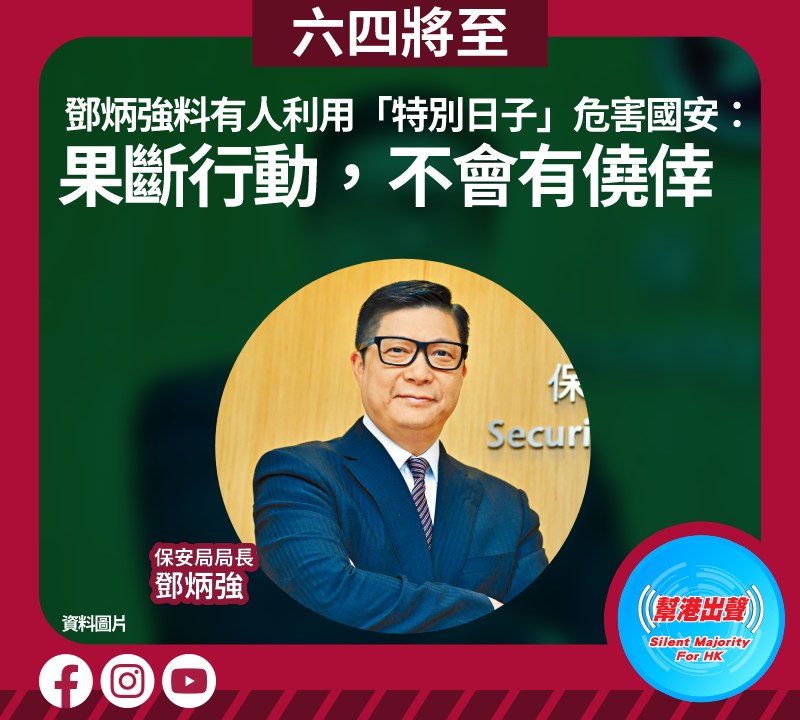 六四將至

鄧炳強料有人利用「特別日子」危害國安：
果斷行動，不會有僥倖

保
Securi

保安局局長
鄧炳強

資料圖片

幫港出聲
Silent Majority For HK